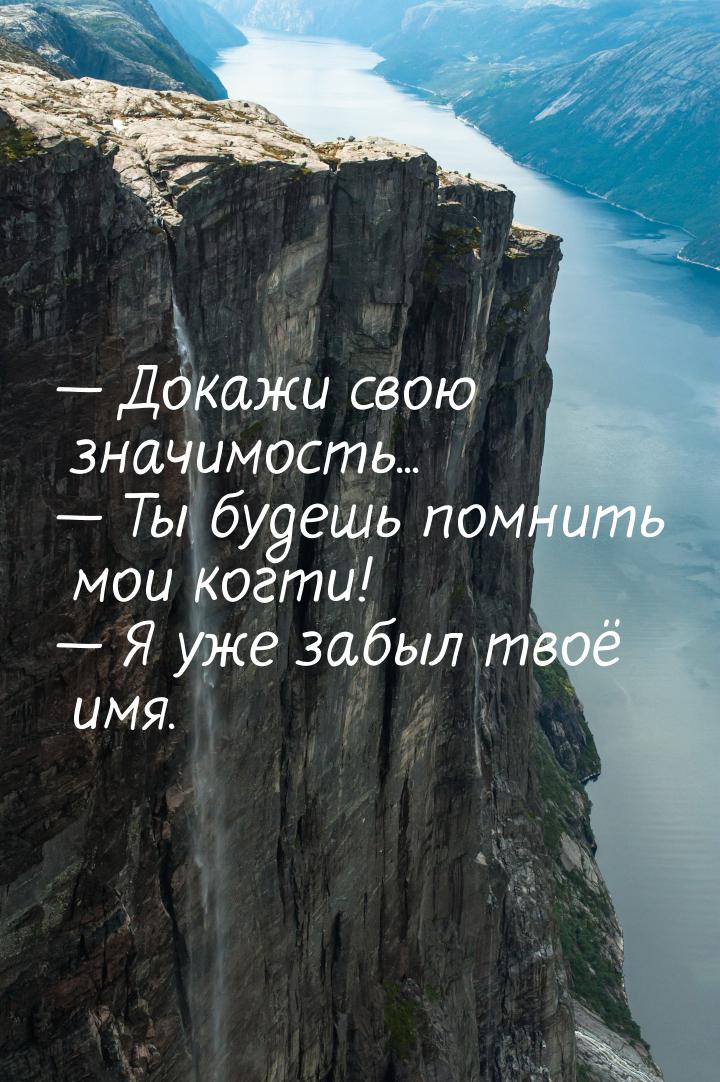 — Докажи свою значимость...
— Ты будешь помнить мои когти!
— Я уже забыл твоё имя.